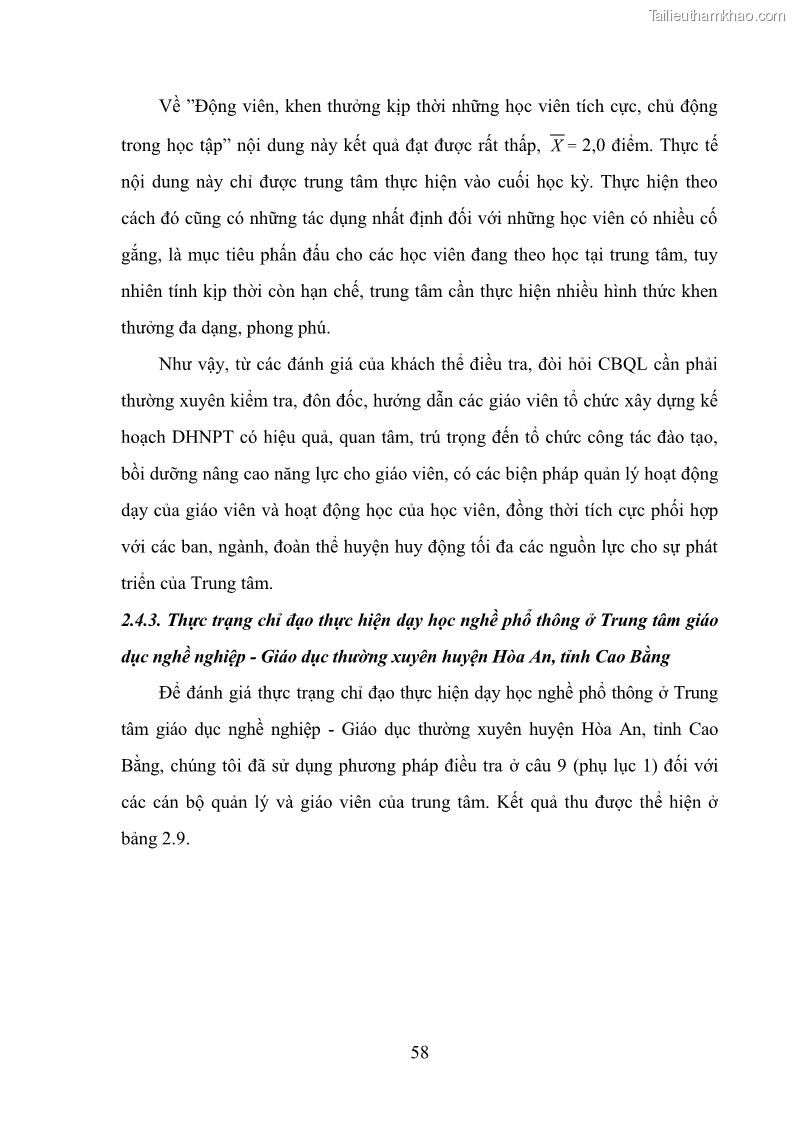 Tailieuthamkhao.com

Về "Động viên, khen thưởng kịp thời những học viên tích cực, chủ động trong học tập" nội dung này kết quả đạt được rất thấp, $\overline{X}$ = 2,0 điểm. Thực tế nội dung này chỉ được trung tâm thực hiện vào cuối học kỳ. Thực hiện theo cách đó cũng có những tác dụng nhất định đối với những học viên có nhiều cố gắng, là mục tiêu phấn đấu cho các học viên đang theo học tại trung tâm, tuy nhiên tính kịp thời còn hạn chế, trung tâm cần thực hiện nhiều hình thức khen thưởng đa dạng, phong phú.

Như vậy, từ các đánh giá của khách thể điều tra, đòi hỏi CBQL cần phải thường xuyên kiểm tra, đôn đốc, hướng dẫn các giáo viên tổ chức xây dựng kế hoạch DHNPT có hiệu quả, quan tâm, trú trọng đến tổ chức công tác đào tạo, bồi dưỡng nâng cao năng lực cho giáo viên, có các biện pháp quản lý hoạt động dạy của giáo viên và hoạt động học của học viên, đồng thời tích cực phối hợp với các ban, ngành, đoàn thể huyện huy động tối đa các nguồn lực cho sự phát triển của Trung tâm.

2.4.3. Thực trạng chỉ đạo thực hiện dạy học nghề phổ thông ở Trung tâm giáo dục nghề nghiệp - Giáo dục thường xuyên huyện Hòa An, tỉnh Cao Bằng

Để đánh giá thực trạng chỉ đạo thực hiện dạy học nghề phổ thông ở Trung tâm giáo dục nghề nghiệp - Giáo dục thường xuyên huyện Hòa An, tỉnh Cao Bằng, chúng tôi đã sử dụng phương pháp điều tra ở câu 9 (phụ lục 1) đối với các cán bộ quản lý và giáo viên của trung tâm. Kết quả thu được thể hiện ở bảng 2.9.

58